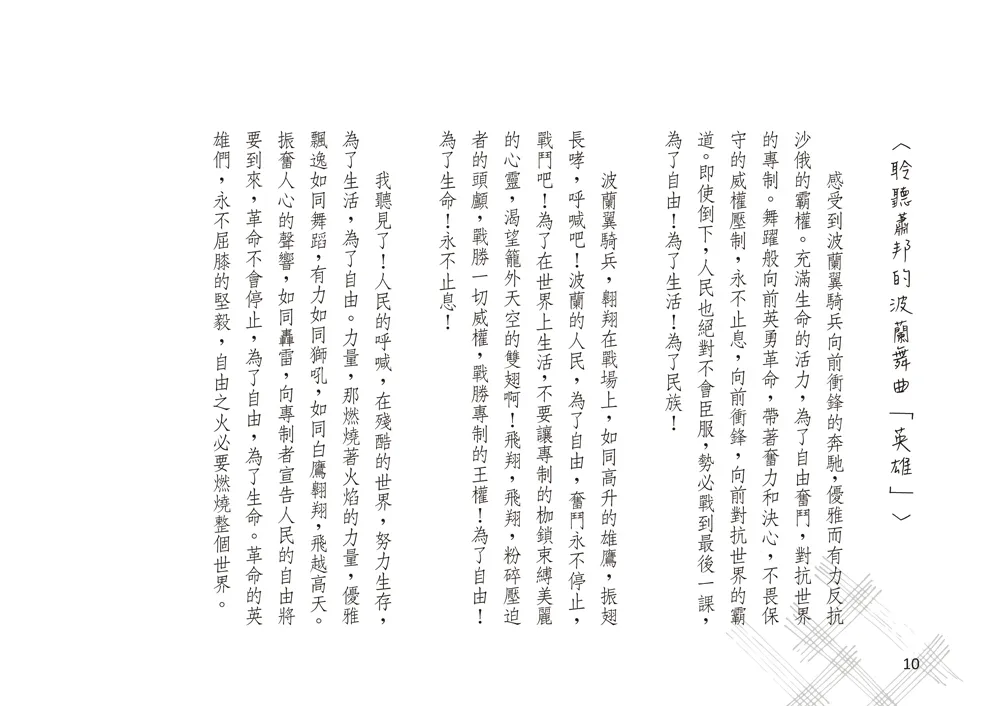 〈聆聽蕭邦的波蘭舞曲「英雄」〉

感受到波蘭翼騎兵向前衝鋒的奔馳，優雅而有力反抗沙俄的霸權。充滿生命的活力，為了自由奮鬥，對抗世界的專制。舞躍般向前英勇革命，帶著奮力和決心，不畏保守的威權壓制，永不止息，向前衝鋒，向前對抗世界的霸道。即使倒下，人民也絕對不會臣服，勢必戰到最後一課，為了自由！為了生活！為了民族！

波蘭翼騎兵，翱翔在戰場上，如同高升的雄鷹，振翅長哮，呼喊吧！波蘭的人民，為了自由，奮鬥永不停止，戰鬥吧！為了在世界上生活，不要讓專制的枷鎖束縛美麗的心靈，渴望籠外天空的雙翅啊！飛翔，飛翔，粉碎壓迫者的頭顱，戰勝一切威權，戰勝專制的王權！為了自由！為了生命！永不止息！

我聽見了！人民的呼喊，在殘酷的世界，努力生存，為了生活，為了自由。力量，那燃燒著火焰的力量，優雅飄逸如同舞蹈，有力如同獅吼，如同白鷹翱翔，飛越高天。振奮人心的聲響，如同轟雷，向專制者宣告人民的自由將要到來，革命不會停止，為了自由，為了生命。革命的英雄們，永不屈膝的堅毅，自由之火必要燃燒整個世界。

10